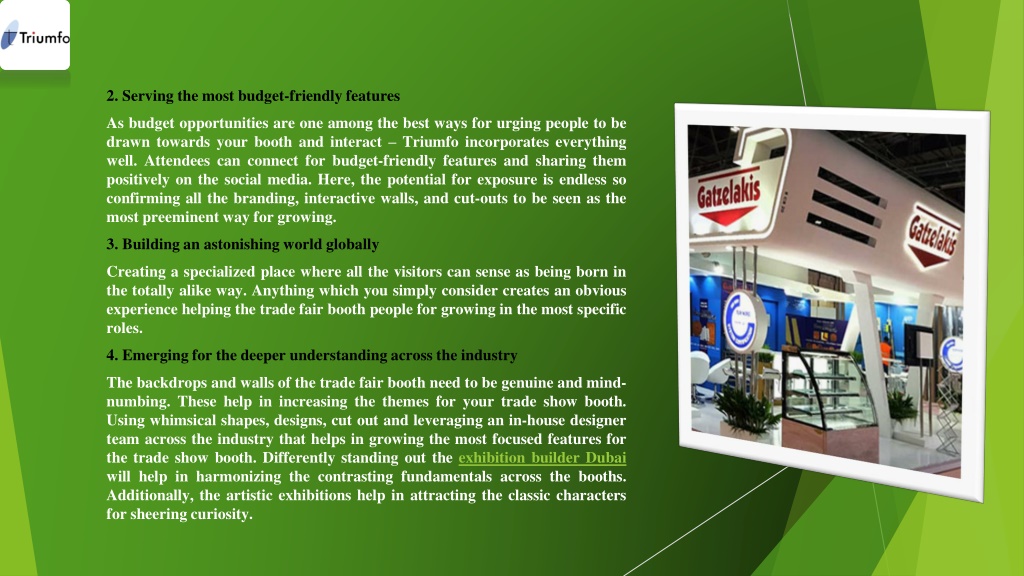 Triumfo

2. Serving the most budget-friendly features

As budget opportunities are one among the best ways for urging people to be drawn towards your booth and interact – Triumfo incorporates everything well. Attendees can connect for budget-friendly features and sharing them positively on the social media. Here, the potential for exposure is endless so confirming all the branding, interactive walls, and cut-outs to be seen as the most preeminent way for growing.

3. Building an astonishing world globally

Creating a specialized place where all the visitors can sense as being born in the totally alike way. Anything which you simply consider creates an obvious experience helping the trade fair booth people for growing in the most specific roles.

4. Emerging for the deeper understanding across the industry

The backdrops and walls of the trade fair booth need to be genuine and mind-numbing. These help in increasing the themes for your trade show booth. Using whimsical shapes, designs, cut out and leveraging an in-house designer team across the industry that helps in growing the most focused features for the trade show booth. Differently standing out the exhibition builder Dubai will help in harmonizing the contrasting fundamentals across the booths. Additionally, the artistic exhibitions help in attracting the classic characters for sheering curiosity.

Gatzelakis

Gatzelakis